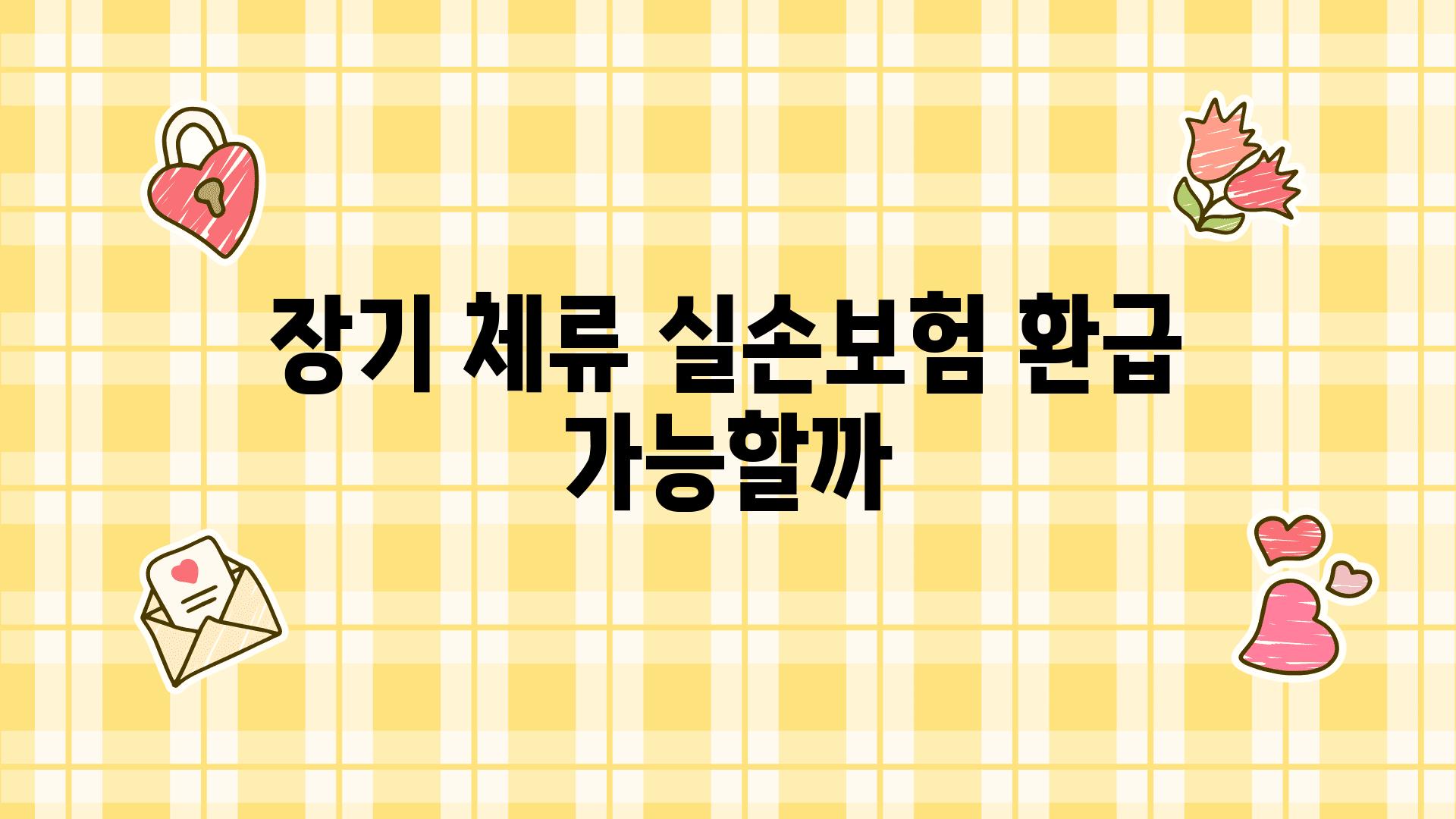 장기 체류 실손보험 환급 가능할까